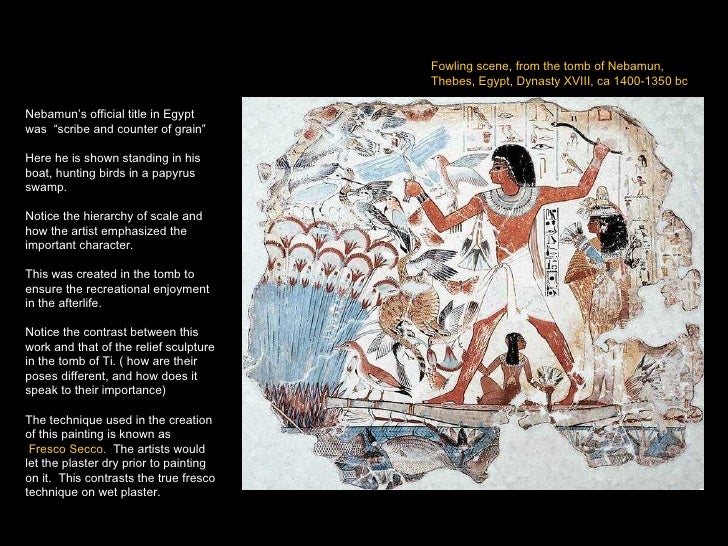 Fowling scene, from the tomb of Nebamun, Thebes, Egypt, Dynasty XVIII, ca 1400-1350 bc

Nebamun's official title in Egypt was "scribe and counter of grain"

Here he is shown standing in his boat, hunting birds in a papyrus swamp.

Notice the hierarchy of scale and how the artist emphasized the important character.

This was created in the tomb to ensure the recreational enjoyment in the afterlife.

Notice the contrast between this work and that of the relief sculpture in the tomb of Ti. ( how are their poses different, and how does it speak to their importance)

The technique used in the creation of this painting is known as Fresco Secco. The artists would let the plaster dry prior to painting on it. This contrasts the true fresco technique on wet plaster.